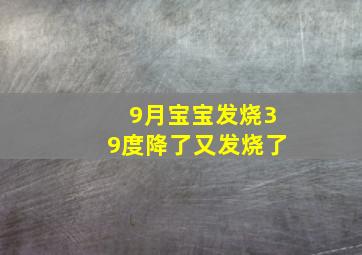 9月宝宝发烧39度降了又发烧了